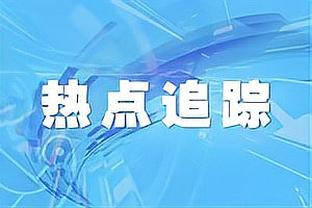 热点追踪